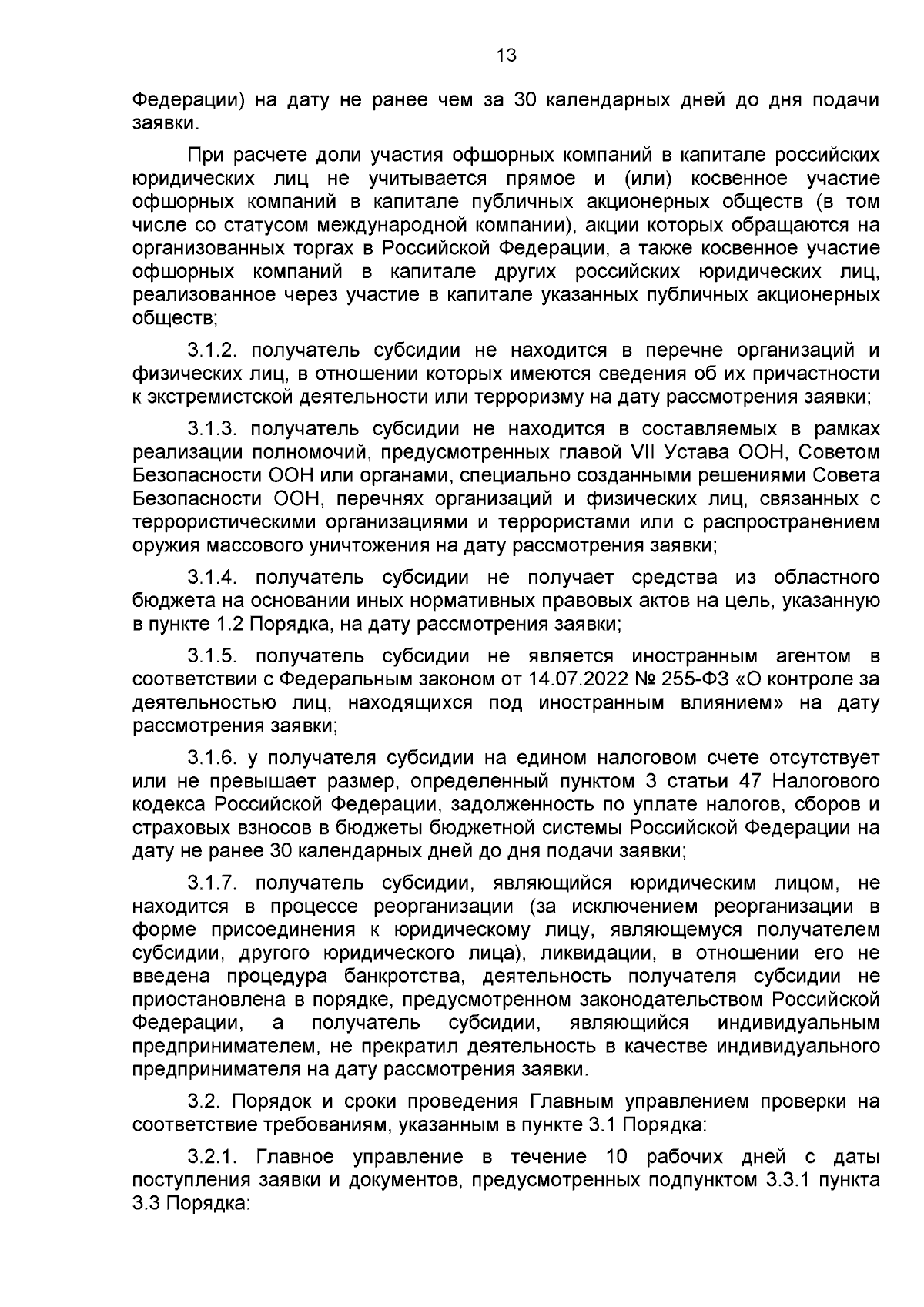 13

Федерации) на дату не ранее чем за 30 календарных дней до дня подачи заявки.

При расчете доли участия офшорных компаний в капитале российских юридических лиц не учитывается прямое и (или) косвенное участие офшорных компаний в капитале публичных акционерных обществ (в том числе со статусом международной компании), акции которых обращаются на организованных торгах в Российской Федерации, а также косвенное участие офшорных компаний в капитале других российских юридических лиц, реализованное через участие в капитале указанных публичных акционерных обществ;

3.1.2. получатель субсидии не находится в перечне организаций и физических лиц, в отношении которых имеются сведения об их причастности к экстремистской деятельности или терроризму на дату рассмотрения заявки;

3.1.3. получатель субсидии не находится в составляемых в рамках реализации полномочий, предусмотренных главой VII Устава ООН, Советом Безопасности ООН или органами, специально созданными решениями Совета Безопасности ООН, перечнях организаций и физических лиц, связанных с террористическими организациями и террористами или с распространением оружия массового уничтожения на дату рассмотрения заявки;

3.1.4. получатель субсидии не получает средства из областного бюджета на основании иных нормативных правовых актов на цель, указанную в пункте 1.2 Порядка, на дату рассмотрения заявки;

3.1.5. получатель субсидии не является иностранным агентом в соответствии с Федеральным законом от 14.07.2022 № 255-ФЗ «О контроле за деятельностью лиц, находящихся под иностранным влиянием» на дату рассмотрения заявки;

3.1.6. у получателя субсидии на едином налоговом счете отсутствует или не превышает размер, определенный пунктом 3 статьи 47 Налогового кодекса Российской Федерации, задолженность по уплате налогов, сборов и страховых взносов в бюджеты бюджетной системы Российской Федерации на дату не ранее 30 календарных дней до дня подачи заявки;

3.1.7. получатель субсидии, являющийся юридическим лицом, не находится в процессе реорганизации (за исключением реорганизации в форме присоединения к юридическому лицу, являющемуся получателем субсидии, другого юридического лица), ликвидации, в отношении его не введена процедура банкротства, деятельность получателя субсидии не приостановлена в порядке, предусмотренном законодательством Российской Федерации, а получатель субсидии, являющийся индивидуальным предпринимателем, не прекратил деятельность в качестве индивидуального предпринимателя на дату рассмотрения заявки.

3.2. Порядок и сроки проведения Главным управлением проверки на соответствие требованиям, указанным в пункте 3.1 Порядка:

3.2.1. Главное управление в течение 10 рабочих дней с даты поступления заявки и документов, предусмотренных подпунктом 3.3.1 пункта 3.3 Порядка: